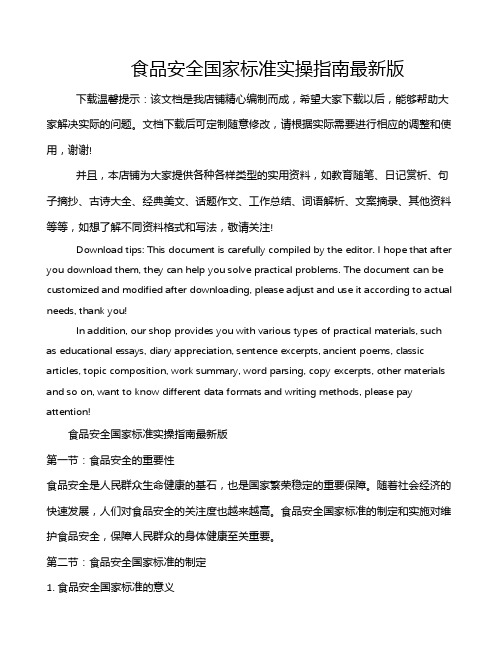 食品安全国家标准实操指南最新版

下载温馨提示：该文档是我店铺精心编制而成，希望大家下载以后，能够帮助大家解决实际的问题。文档下载后可定制随意修改，请根据实际需要进行相应的调整和使用，谢谢!

并且，本店铺为大家提供各种各样类型的实用资料，如教育随笔、日记赏析、句子摘抄、古诗大全、经典美文、话题作文、工作总结、词语解析、文案摘录、其他资料等等，如想了解不同资料格式和写法，敬请关注!

Download tips: This document is carefully compiled by the editor. I hope that after you download them, they can help you solve practical problems. The document can be customized and modified after downloading, please adjust and use it according to actual needs, thank you!

In addition, our shop provides you with various types of practical materials, such as educational essays, diary appreciation, sentence excerpts, ancient poems, classic articles, topic composition, work summary, word parsing, copy excerpts, other materials and so on, want to know different data formats and writing methods, please pay attention!

食品安全国家标准实操指南最新版

第一节：食品安全的重要性

食品安全是人民群众生命健康的基石，也是国家繁荣稳定的重要保障。随着社会经济的快速发展，人们对食品安全的关注度也越来越高。食品安全国家标准的制定和实施对维护食品安全，保障人民群众的身体健康至关重要。

第二节：食品安全国家标准的制定

1. 食品安全国家标准的意义